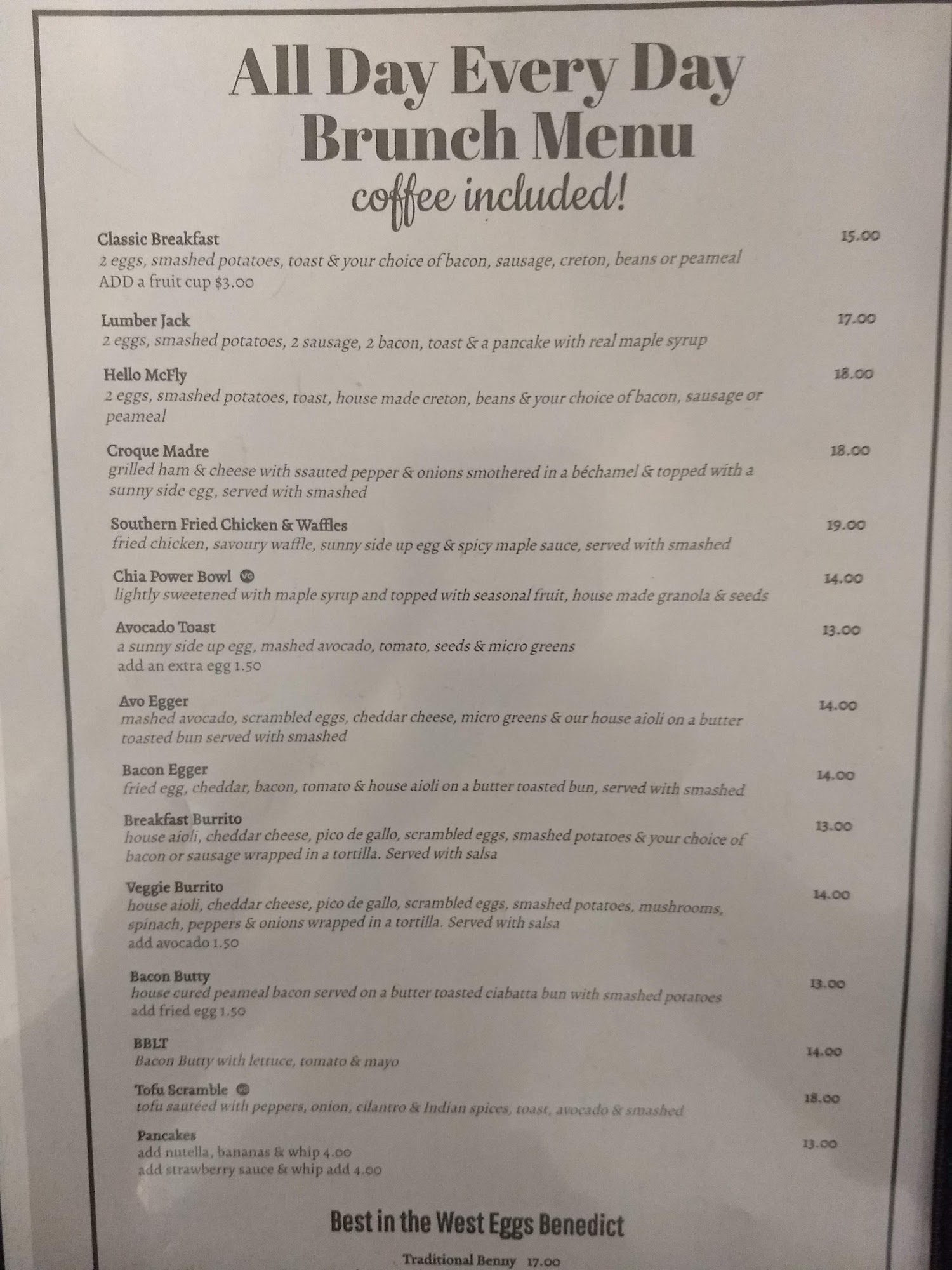 All Day Every Day
Brunch Menu
coffee included!

Classic Breakfast 15.00
2 eggs, smashed potatoes, toast & your choice of bacon, sausage, creton, beans or peameal
ADD a fruit cup $3.00

Lumber Jack 17.00
2 eggs, smashed potatoes, 2 sausage, 2 bacon, toast & a pancake with real maple syrup

Hello McFly 18.00
2 eggs, smashed potatoes, toast, house made creton, beans & your choice of bacon, sausage or peameal

Croque Madre 18.00
grilled ham & cheese with ssauted pepper & onions smothered in a béchamel & topped with a sunny side egg, served with smashed

Southern Fried Chicken & Waffles 19.00
fried chicken, savoury waffle, sunny side up egg & spicy maple sauce, served with smashed

Chia Power Bowl VG 14.00
lightly sweetened with maple syrup and topped with seasonal fruit, house made granola & seeds

Avocado Toast 13.00
a sunny side up egg, mashed avocado, tomato, seeds & micro greens
add an extra egg 1.50

Avo Egger 14.00
mashed avocado, scrambled eggs, cheddar cheese, micro greens & our house aioli on a butter toasted bun served with smashed

Bacon Egger 14.00
fried egg, cheddar, bacon, tomato & house aioli on a butter toasted bun, served with smashed

Breakfast Burrito 13.00
house aioli, cheddar cheese, pico de gallo, scrambled eggs, smashed potatoes & your choice of bacon or sausage wrapped in a tortilla. Served with salsa

Veggie Burrito 14.00
house aioli, cheddar cheese, pico de gallo, scrambled eggs, smashed potatoes, mushrooms, spinach, peppers & onions wrapped in a tortilla. Served with salsa
add avocado 1.50

Bacon Butty 13.00
house cured peameal bacon served on a butter toasted ciabatta bun with smashed potatoes
add fried egg 1.50

BBLT 14.00
Bacon Butty with lettuce, tomato & mayo

Tofu Scramble VG 18.00
tofu sautéed with peppers, onion, cilantro & Indian spices, toast, avocado & smashed

Pancakes 13.00
add nutella, bananas & whip 4.00
add strawberry sauce & whip add 4.00

Best in the West Eggs Benedict

Traditional Benny 17.00